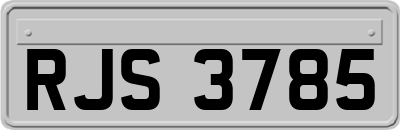 RJS 3785